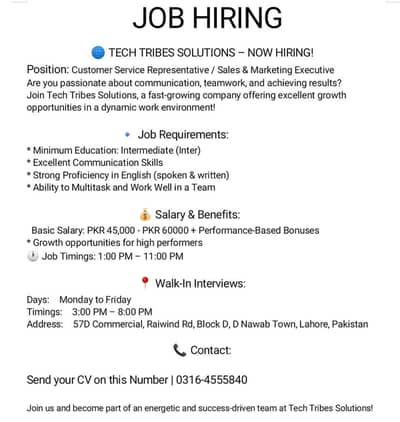 JOB HIRING

TECH TRIBES SOLUTIONS – NOW HIRING!

Position: Customer Service Representative / Sales & Marketing Executive
Are you passionate about communication, teamwork, and achieving results? Join Tech Tribes Solutions, a fast-growing company offering excellent growth opportunities in a dynamic work environment!

Job Requirements:

* Minimum Education: Intermediate (Inter)
* Excellent Communication Skills
* Strong Proficiency in English (spoken & written)
* Ability to Multitask and Work Well in a Team

Salary & Benefits:

Basic Salary: PKR 45,000 - PKR 60000 + Performance-Based Bonuses
* Growth opportunities for high performers
Job Timings: 1:00 PM – 11:00 PM

Walk-In Interviews:

Days: Monday to Friday
Timings: 3:00 PM – 8:00 PM
Address: 57D Commercial, Raiwind Rd, Block D, D Nawab Town, Lahore, Pakistan

Contact:

Send your CV on this Number | 0316-4555840

Join us and become part of an energetic and success-driven team at Tech Tribes Solutions!